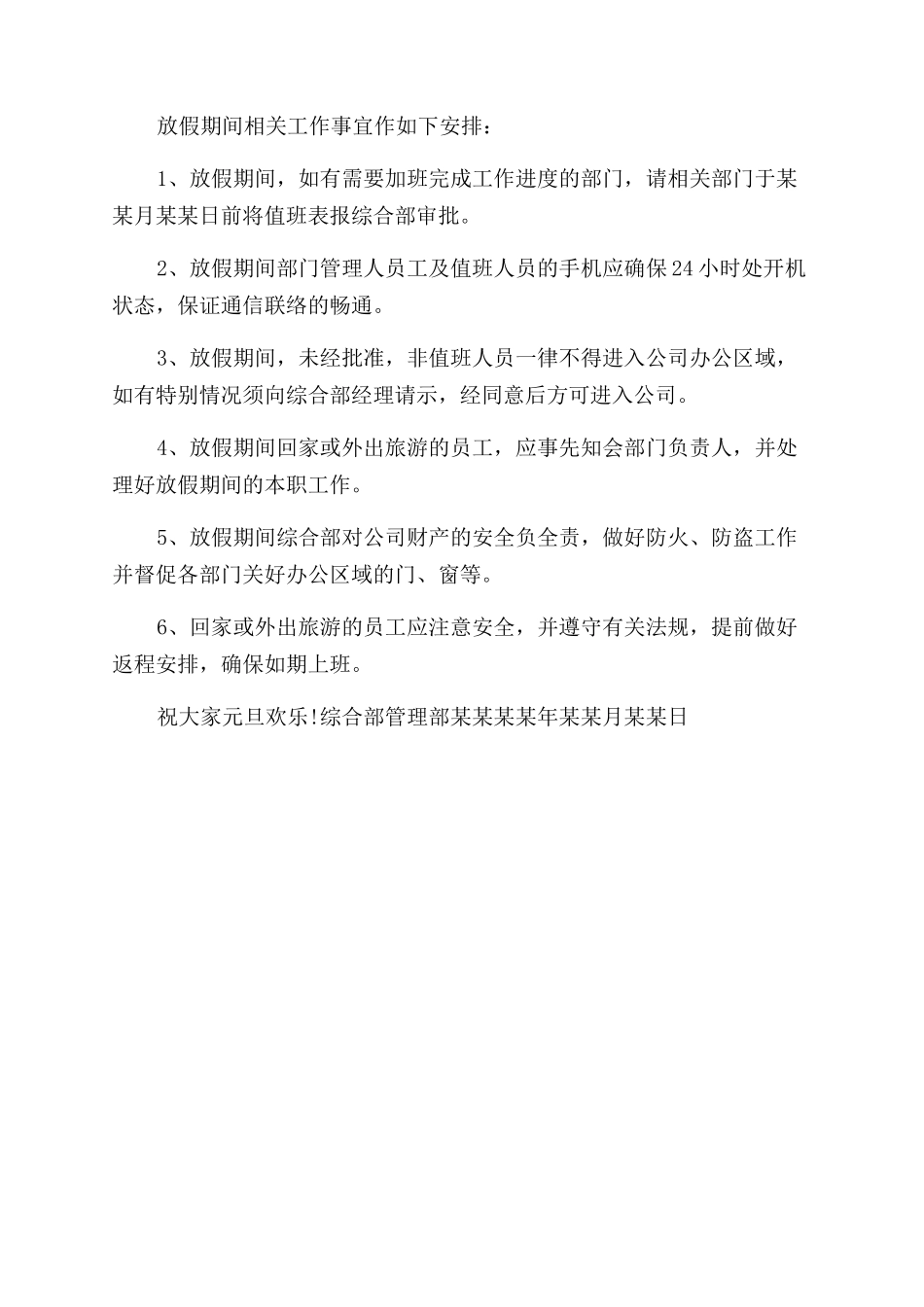 放假期间相关工作事宜作如下安排：

1、放假期间，如有需要加班完成工作进度的部门，请相关部门于某某月某某日前将值班表报综合部审批。

2、放假期间部门管理人员工及值班人员的手机应确保24小时处开机状态，保证通信联络的畅通。

3、放假期间，未经批准，非值班人员一律不得进入公司办公区域，如有特别情况须向综合部经理请示，经同意后方可进入公司。

4、放假期间回家或外出旅游的员工，应事先知会部门负责人，并处理好放假期间的本职工作。

5、放假期间综合部对公司财产的安全负全责，做好防火、防盗工作并督促各部门关好办公区域的门、窗等。

6、回家或外出旅游的员工应注意安全，并遵守有关法规，提前做好返程安排，确保如期上班。

祝大家元旦欢乐!综合部管理部某某某某年某某月某某日